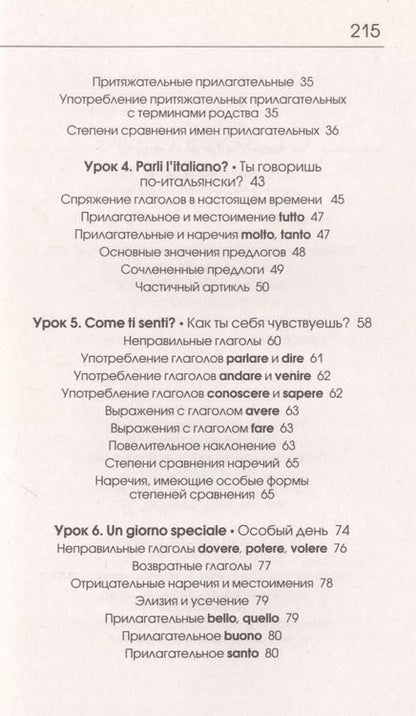 215

Притяжательные прилагательные 35
Употребление притяжательных прилагательных с терминами родства 35
Степени сравнения имен прилагательных 36

Урок 4. Parli l'italiano? • Ты говоришь по-итальянски? 43
Спряжение глаголов в настоящем времени 45
Прилагательное и местоимение tutto 47
Прилагательные и наречия molto, tanto 47
Основные значения предлогов 48
Сочлененные предлоги 49
Частичный артикль 50

Урок 5. Come ti senti? • Как ты себя чувствуешь? 58
Неправильные глаголы 60
Употребление глаголов parlare и dire 61
Употребление глаголов andare и venire 62
Употребление глаголов conoscere и sapere 62
Выражения с глаголом avere 63
Выражения с глаголом fare 63
Повелительное наклонение 63
Степени сравнения наречий 65
Наречия, имеющие особые формы степеней сравнения 65

Урок 6. Un giorno speciale • Особый день 74
Неправильные глаголы dovere, potere, volere 76
Возвратные глаголы 77
Отрицательные наречия и местоимения 78
Элизия и усечение 79
Прилагательные bello, quello 79
Прилагательное buono 80
Прилагательное santo 80